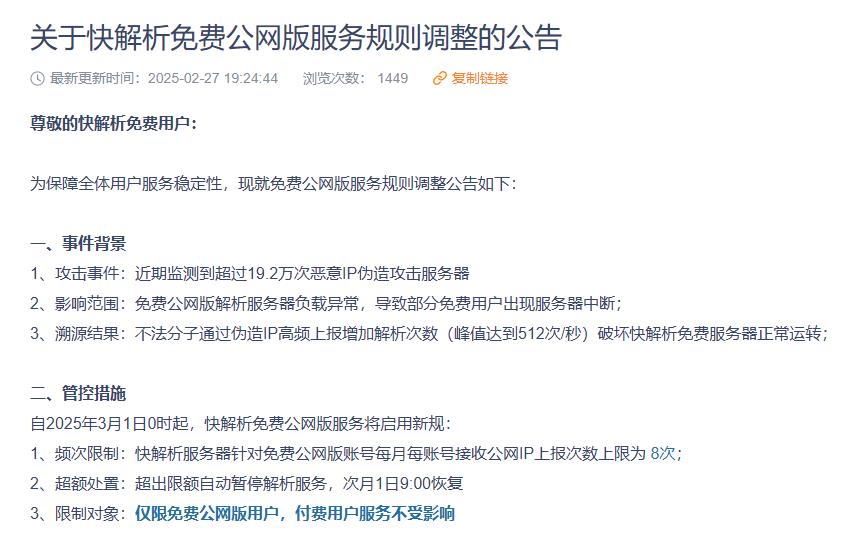 关于快解析免费公网版服务规则调整的公告

最新更新时间：2025-02-27 19:24:44　浏览次数：1449　复制链接

尊敬的快解析免费用户：

为保障全体用户服务稳定性，现就免费公网版服务规则调整公告如下：

一、事件背景
1、攻击事件：近期监测到超过19.2万次恶意IP伪造攻击服务器
2、影响范围：免费公网版解析服务器负载异常，导致部分免费用户出现服务器中断；
3、溯源结果：不法分子通过伪造IP高频上报增加解析次数（峰值达到512次/秒）破坏快解析免费服务器正常运转；

二、管控措施
自2025年3月1日0时起，快解析免费公网版服务将启用新规：
1、频次限制：快解析服务器针对免费公网版账号每月每账号接收公网IP上报次数上限为 8次；
2、超额处置：超出限额自动暂停解析服务，次月1日9:00恢复
3、限制对象：仅限免费公网版用户，付费用户服务不受影响